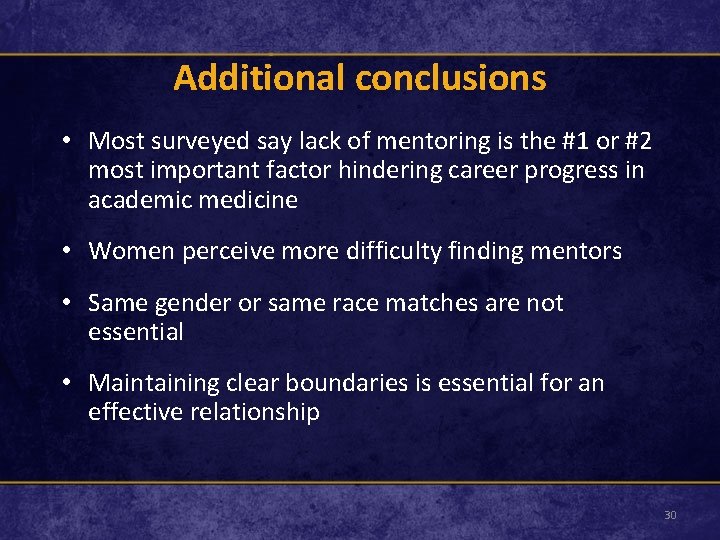 Additional conclusions

• Most surveyed say lack of mentoring is the #1 or #2 most important factor hindering career progress in academic medicine

• Women perceive more difficulty finding mentors

• Same gender or same race matches are not essential

• Maintaining clear boundaries is essential for an effective relationship

30